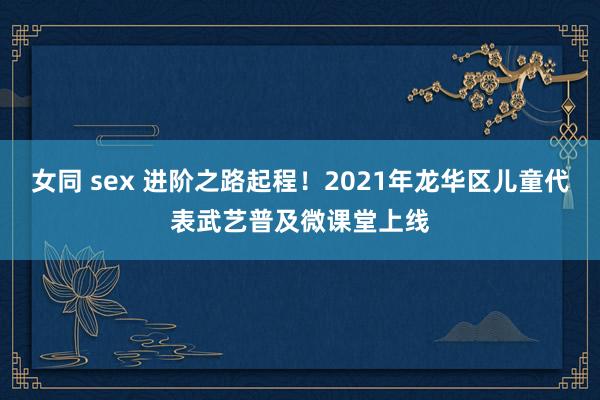 女同 sex 进阶之路起程！2021年龙华区儿童代表武艺普及微课堂上线